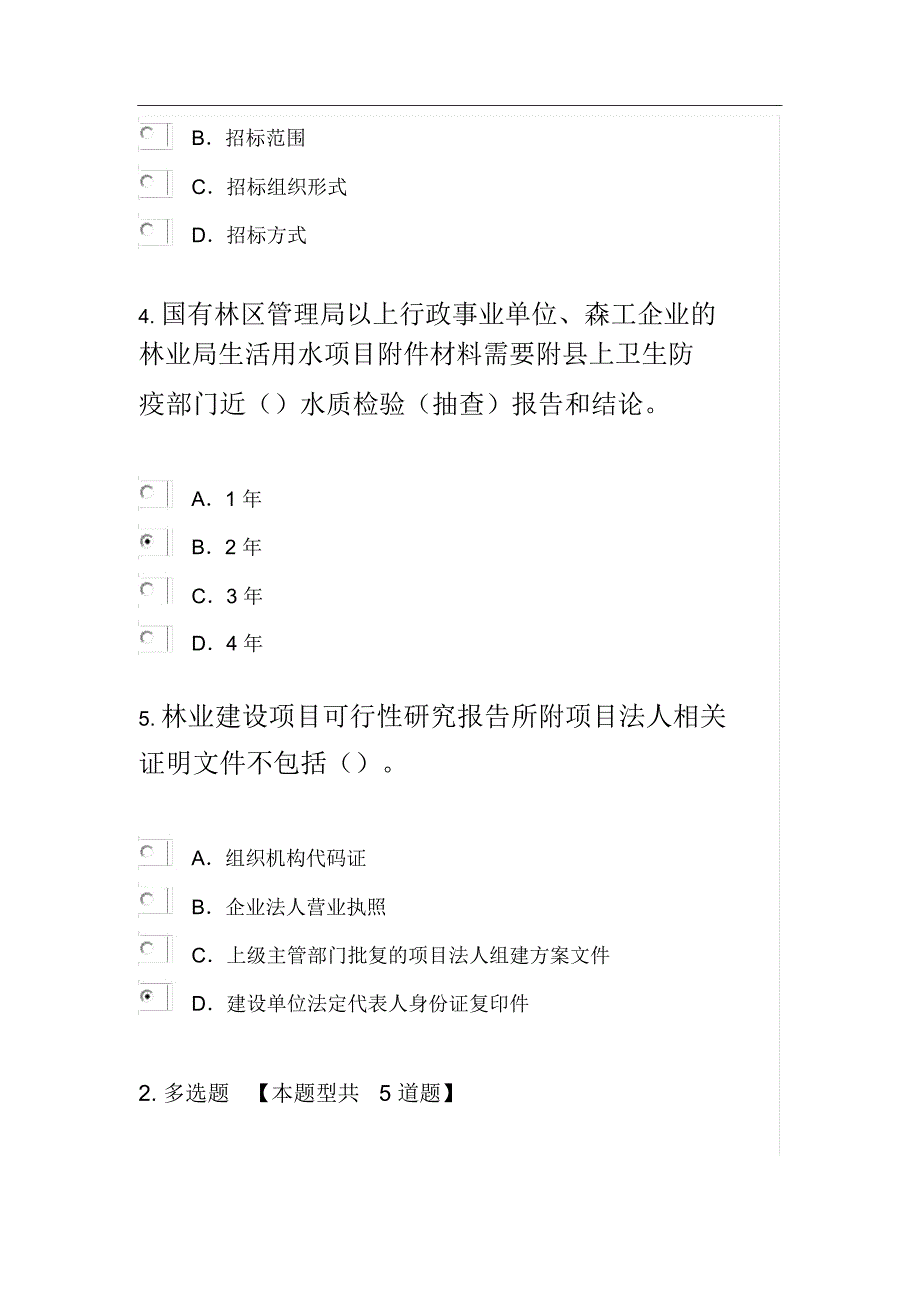 B. 招标范围

C. 招标组织形式

D. 招标方式

4. 国有林区管理局以上行政事业单位、森工企业的林业局生活用水项目附件材料需要附县上卫生防疫部门近（）水质检验（抽查）报告和结论。

A. 1 年

B. 2 年

C. 3 年

D. 4 年

5. 林业建设项目可行性研究报告所附项目法人相关证明文件不包括（）。

A. 组织机构代码证

B. 企业法人营业执照

C. 上级主管部门批复的项目法人组建方案文件

D. 建设单位法定代表人身份证复印件

2. 多选题 【本题型共 5 道题】